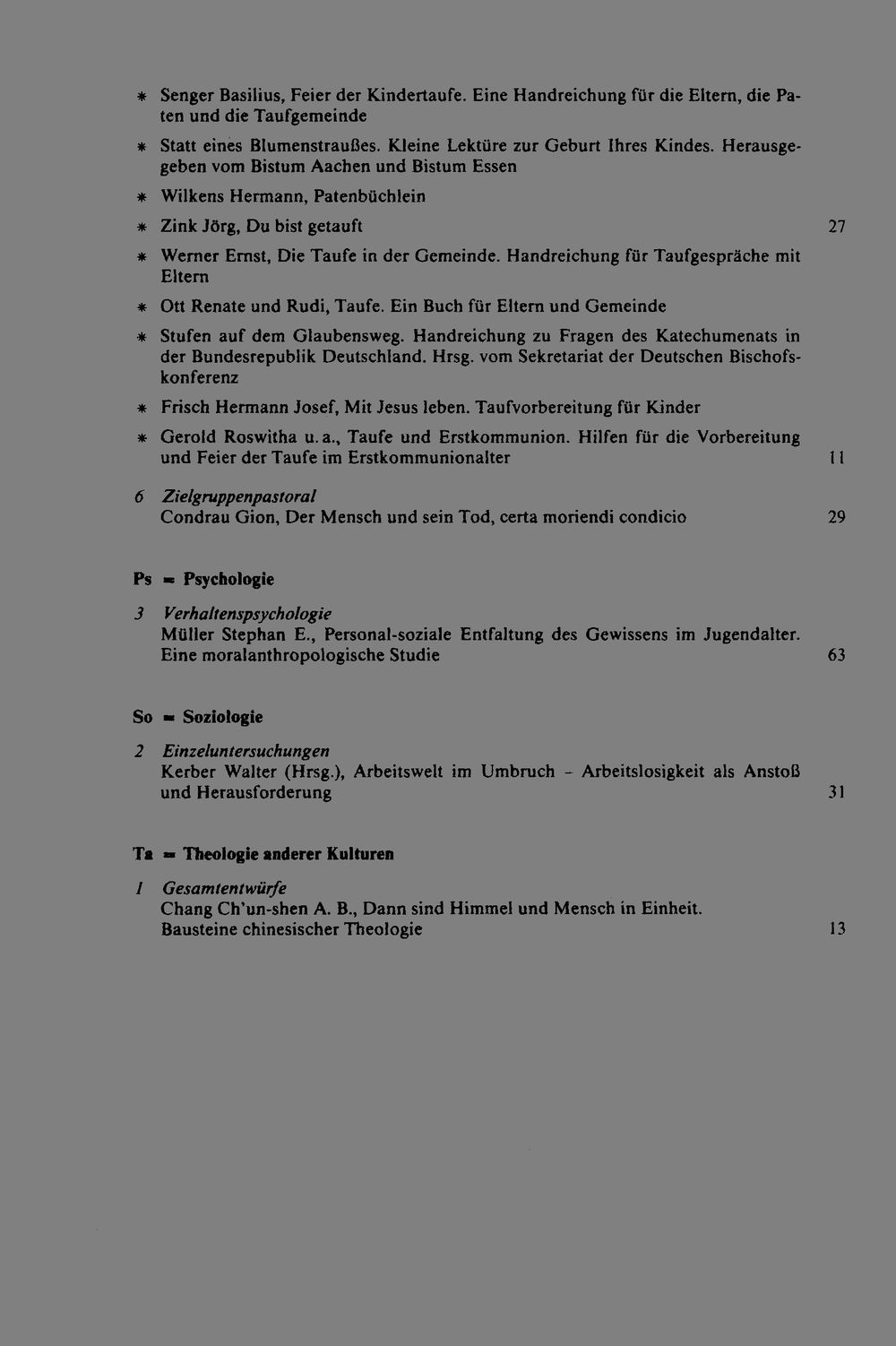 * Senger Basilius, Feier der Kindertaufe. Eine Handreichung für die Eltern, die Paten und die Taufgemeinde

* Statt eines Blumenstraußes. Kleine Lektüre zur Geburt Ihres Kindes. Herausgegeben vom Bistum Aachen und Bistum Essen

* Wilkens Hermann, Patenbüchlein

* Zink Jörg, Du bist getauft 27

* Werner Ernst, Die Taufe in der Gemeinde. Handreichung für Taufgespräche mit Eltern

* Ott Renate und Rudi, Taufe. Ein Buch für Eltern und Gemeinde

* Stufen auf dem Glaubensweg. Handreichung zu Fragen des Katechumenats in der Bundesrepublik Deutschland. Hrsg. vom Sekretariat der Deutschen Bischofskonferenz

* Frisch Hermann Josef, Mit Jesus leben. Taufvorbereitung für Kinder

* Gerold Roswitha u. a., Taufe und Erstkommunion. Hilfen für die Vorbereitung und Feier der Taufe im Erstkommunionalter 11

6 Zielgruppenpastoral
Condrau Gion, Der Mensch und sein Tod, certa moriendi condicio 29

Ps = Psychologie

3 Verhaltenspsychologie
Müller Stephan E., Personal-soziale Entfaltung des Gewissens im Jugendalter. Eine moralanthropologische Studie 63

So = Soziologie

2 Einzeluntersuchungen
Kerber Walter (Hrsg.), Arbeitswelt im Umbruch - Arbeitslosigkeit als Anstoß und Herausforderung 31

Ta = Theologie anderer Kulturen

1 Gesamtentwürfe
Chang Ch'un-shen A. B., Dann sind Himmel und Mensch in Einheit. Bausteine chinesischer Theologie 13